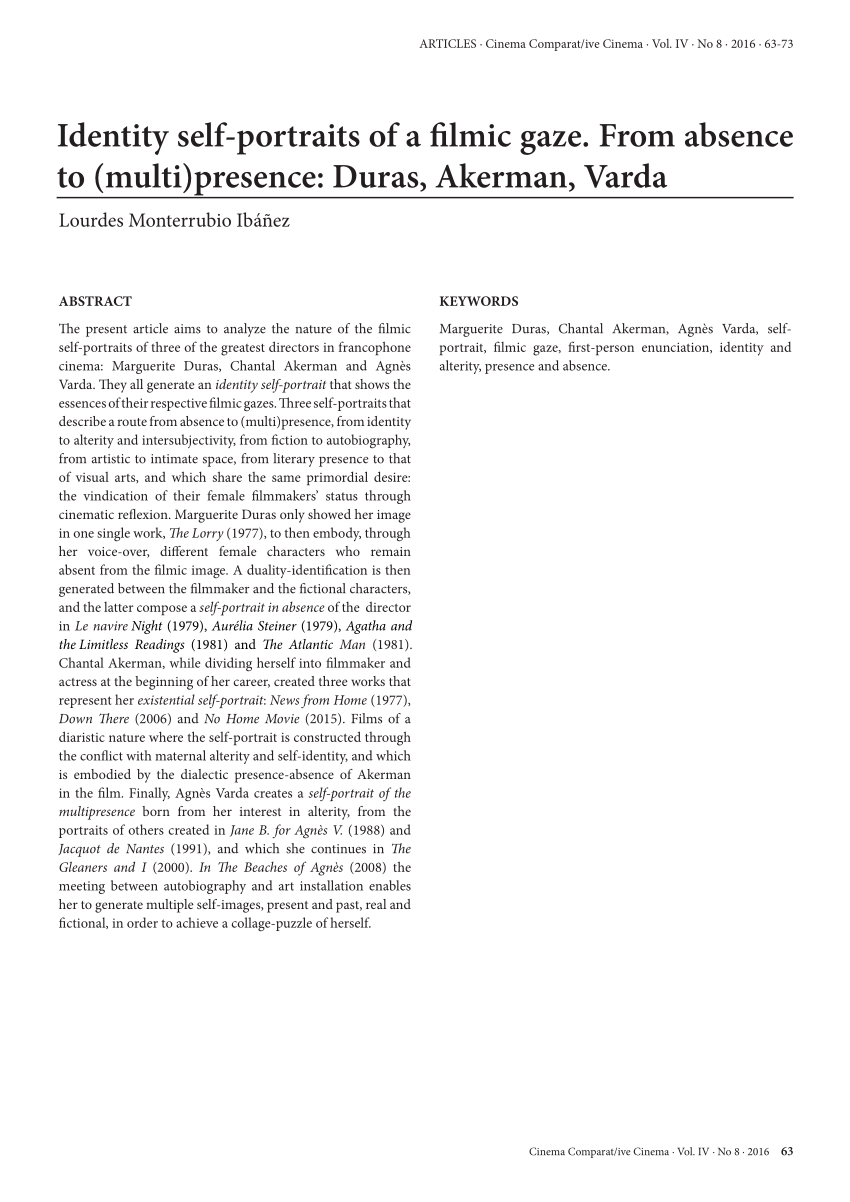 ARTICLES · Cinema Comparat/ive Cinema · Vol. IV · No 8 · 2016 · 63-73

Identity self-portraits of a filmic gaze. From absence to (multi)presence: Duras, Akerman, Varda

Lourdes Monterrubio Ibáñez

ABSTRACT

The present article aims to analyze the nature of the filmic self-portraits of three of the greatest directors in francophone cinema: Marguerite Duras, Chantal Akerman and Agnès Varda. They all generate an identity self-portrait that shows the essences of their respective filmic gazes. Three self-portraits that describe a route from absence to (multi)presence, from identity to alterity and intersubjectivity, from fiction to autobiography, from artistic to intimate space, from literary presence to that of visual arts, and which share the same primordial desire: the vindication of their female filmmakers' status through cinematic reflexion. Marguerite Duras only showed her image in one single work, The Lorry (1977), to then embody, through her voice-over, different female characters who remain absent from the filmic image. A duality-identification is then generated between the filmmaker and the fictional characters, and the latter compose a self-portrait in absence of the director in Le navire Night (1979), Aurélia Steiner (1979), Agatha and the Limitless Readings (1981) and The Atlantic Man (1981). Chantal Akerman, while dividing herself into filmmaker and actress at the beginning of her career, created three works that represent her existential self-portrait: News from Home (1977), Down There (2006) and No Home Movie (2015). Films of a diaristic nature where the self-portrait is constructed through the conflict with maternal alterity and self-identity, and which is embodied by the dialectic presence-absence of Akerman in the film. Finally, Agnès Varda creates a self-portrait of the multipresence born from her interest in alterity, from the portraits of others created in Jane B. for Agnès V. (1988) and Jacquot de Nantes (1991), and which she continues in The Gleaners and I (2000). In The Beaches of Agnès (2008) the meeting between autobiography and art installation enables her to generate multiple self-images, present and past, real and fictional, in order to achieve a collage-puzzle of herself.

KEYWORDS

Marguerite Duras, Chantal Akerman, Agnès Varda, self-portrait, filmic gaze, first-person enunciation, identity and alterity, presence and absence.

Cinema Comparat/ive Cinema · Vol. IV · No 8 · 2016 63